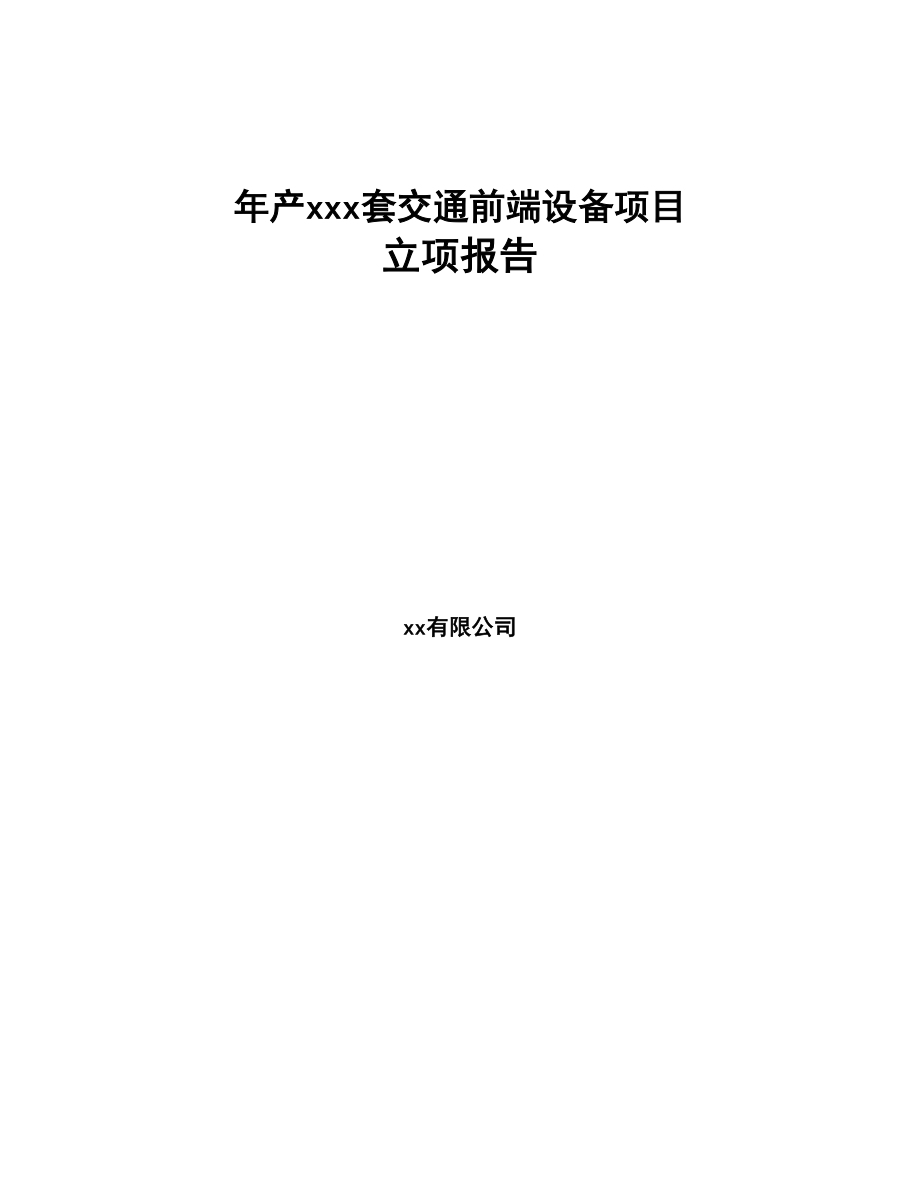 年产xxx套交通前端设备项目
立项报告

xx有限公司